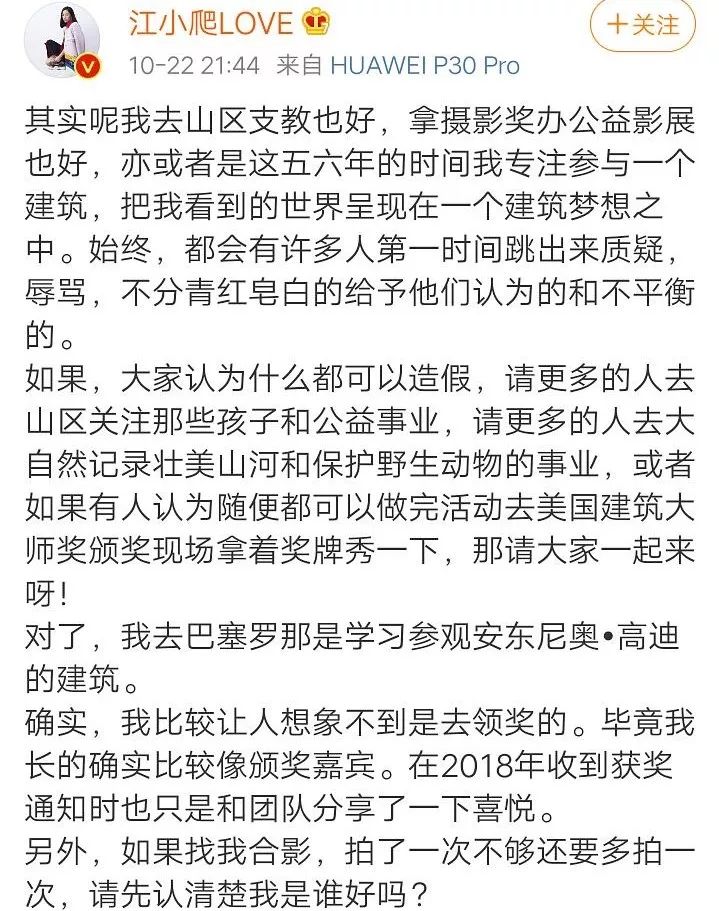 江小爬LOVE

+关注

10-22 21:44 来自 HUAWEI P30 Pro

其实呢我去山区支教也好，拿摄影奖办公益影展也好，亦或者是这五六年的时间我专注参与一个建筑，把我看到的世界呈现在一个建筑梦想之中。始终，都会有许多人第一时间跳出来质疑，辱骂，不分青红皂白的给予他们认为的和不平衡的。
如果，大家认为什么都可以造假，请更多的人去山区关注那些孩子和公益事业，请更多的人去大自然记录壮美山河和保护野生动物的事业，或者如果有人认为随便都可以做完活动去美国建筑大师奖颁奖现场拿着奖牌秀一下，那请大家一起来呀！
对了，我去巴塞罗那是学习参观安东尼奥•高迪的建筑。
确实，我比较让人想象不到是去领奖的。毕竟我长的确实比较像颁奖嘉宾。在2018年收到获奖通知时也只是和团队分享了一下喜悦。
另外，如果找我合影，拍了一次不够还要多拍一次，请先认清楚我是谁好吗？